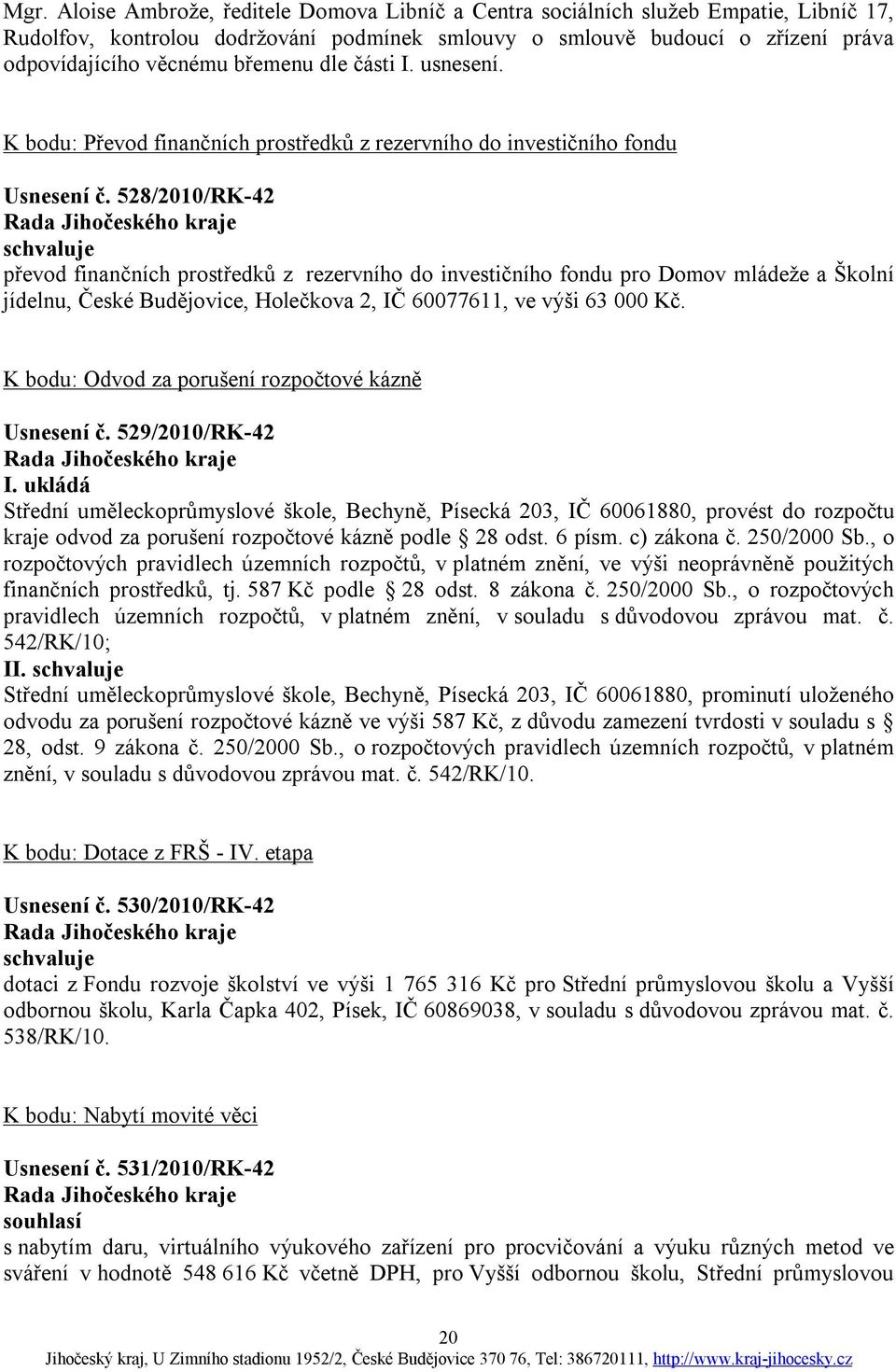 Mgr. Aloise Ambrože, ředitele Domova Libníč a Centra sociálních služeb Empatie, Libníč 17, Rudolfov, kontrolou dodržování podmínek smlouvy o smlouvě budoucí o zřízení práva odpovídajícího věcnému břemenu dle části I. usnesení.

K bodu: Převod finančních prostředků z rezervního do investičního fondu

Usnesení č. 528/2010/RK-42
Rada Jihočeského kraje
schvaluje
převod finančních prostředků z rezervního do investičního fondu pro Domov mládeže a Školní jídelnu, České Budějovice, Holečkova 2, IČ 60077611, ve výši 63 000 Kč.

K bodu: Odvod za porušení rozpočtové kázně

Usnesení č. 529/2010/RK-42
Rada Jihočeského kraje
I. ukládá
Střední uměleckoprůmyslové škole, Bechyně, Písecká 203, IČ 60061880, provést do rozpočtu kraje odvod za porušení rozpočtové kázně podle § 28 odst. 6 písm. c) zákona č. 250/2000 Sb., o rozpočtových pravidlech územních rozpočtů, v platném znění, ve výši neoprávněně použitých finančních prostředků, tj. 587 Kč podle § 28 odst. 8 zákona č. 250/2000 Sb., o rozpočtových pravidlech územních rozpočtů, v platném znění, v souladu s důvodovou zprávou mat. č. 542/RK/10;
II. schvaluje
Střední uměleckoprůmyslové škole, Bechyně, Písecká 203, IČ 60061880, prominutí uloženého odvodu za porušení rozpočtové kázně ve výši 587 Kč, z důvodu zamezení tvrdosti v souladu s § 28, odst. 9 zákona č. 250/2000 Sb., o rozpočtových pravidlech územních rozpočtů, v platném znění, v souladu s důvodovou zprávou mat. č. 542/RK/10.

K bodu: Dotace z FRŠ - IV. etapa

Usnesení č. 530/2010/RK-42
Rada Jihočeského kraje
schvaluje
dotaci z Fondu rozvoje školství ve výši 1 765 316 Kč pro Střední průmyslovou školu a Vyšší odbornou školu, Karla Čapka 402, Písek, IČ 60869038, v souladu s důvodovou zprávou mat. č. 538/RK/10.

K bodu: Nabytí movité věci

Usnesení č. 531/2010/RK-42
Rada Jihočeského kraje
souhlasí
s nabytím daru, virtuálního výukového zařízení pro procvičování a výuku různých metod ve sváření v hodnotě 548 616 Kč včetně DPH, pro Vyšší odbornou školu, Střední průmyslovou

20
Jihočeský kraj, U Zimního stadionu 1952/2, České Budějovice 370 76, Tel: 386720111, http://www.kraj-jihocesky.cz